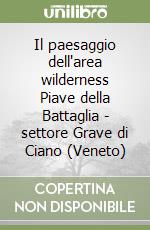 unilibro

Il paesaggio dell'area wilderness Piave della Battaglia - settore Grave di Ciano (Veneto)

COPERTINA NON DISPONIBILE